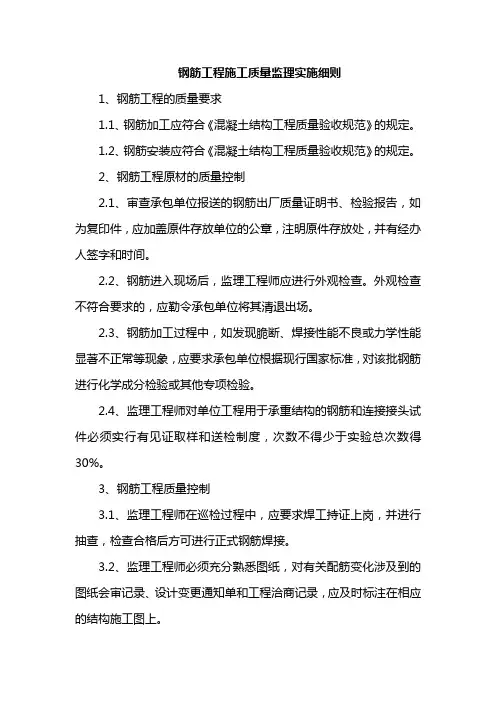 钢筋工程施工质量监理实施细则

1、钢筋工程的质量要求

1.1、钢筋加工应符合《混凝土结构工程质量验收规范》的规定。

1.2、钢筋安装应符合《混凝土结构工程质量验收规范》的规定。

2、钢筋工程原材的质量控制

2.1、审查承包单位报送的钢筋出厂质量证明书、检验报告，如为复印件，应加盖原件存放单位的公章，注明原件存放处，并有经办人签字和时间。

2.2、钢筋进入现场后，监理工程师应进行外观检查。外观检查不符合要求的，应勒令承包单位将其清退出场。

2.3、钢筋加工过程中，如发现脆断、焊接性能不良或力学性能显著不正常等现象，应要求承包单位根据现行国家标准，对该批钢筋进行化学成分检验或其他专项检验。

2.4、监理工程师对单位工程用于承重结构的钢筋和连接接头试件必须实行有见证取样和送检制度，次数不得少于实验总次数得30%。

3、钢筋工程质量控制

3.1、监理工程师在巡检过程中，应要求焊工持证上岗，并进行抽查，检查合格后方可进行正式钢筋焊接。

3.2、监理工程师必须充分熟悉图纸，对有关配筋变化涉及到的图纸会审记录、设计变更通知单和工程洽商记录，应及时标注在相应的结构施工图上。